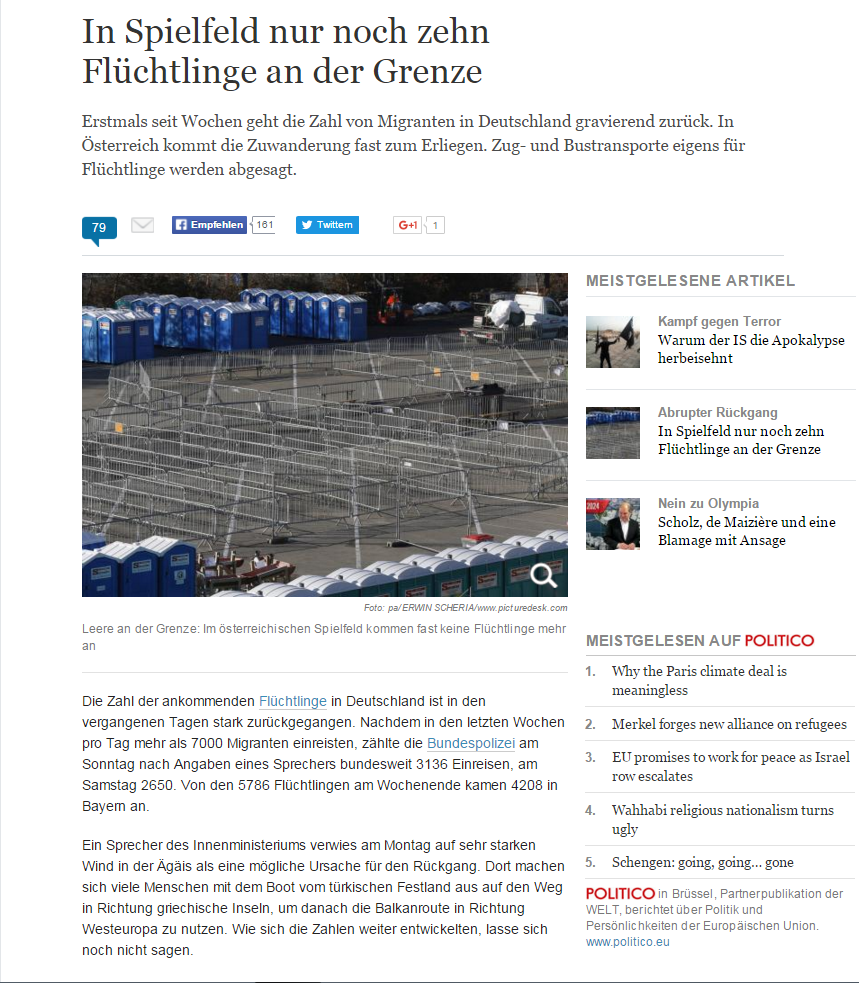 In Spielfeld nur noch zehn Flüchtlinge an der Grenze

Erstmals seit Wochen geht die Zahl von Migranten in Deutschland gravierend zurück. In Österreich kommt die Zuwanderung fast zum Erliegen. Zug- und Bustransporte eigens für Flüchtlinge werden abgesagt.

79 Empfehlen 161 Twittern G+1 1

Foto: pa/ERWIN SCHERIA/www.picturedesk.com

Leere an der Grenze: Im österreichischen Spielfeld kommen fast keine Flüchtlinge mehr an

Die Zahl der ankommenden Flüchtlinge in Deutschland ist in den vergangenen Tagen stark zurückgegangen. Nachdem in den letzten Wochen pro Tag mehr als 7000 Migranten einreisten, zählte die Bundespolizei am Sonntag nach Angaben eines Sprechers bundesweit 3136 Einreisen, am Samstag 2650. Von den 5786 Flüchtlingen am Wochenende kamen 4208 in Bayern an.

Ein Sprecher des Innenministeriums verwies am Montag auf sehr starken Wind in der Ägäis als eine mögliche Ursache für den Rückgang. Dort machen sich viele Menschen mit dem Boot vom türkischen Festland aus auf den Weg in Richtung griechische Inseln, um danach die Balkanroute in Richtung Westeuropa zu nutzen. Wie sich die Zahlen weiter entwickelten, lasse sich noch nicht sagen.

MEISTGELESENE ARTIKEL

Kampf gegen Terror
Warum der IS die Apokalypse herbeisehnt

Abrupter Rückgang
In Spielfeld nur noch zehn Flüchtlinge an der Grenze

Nein zu Olympia
Scholz, de Maizière und eine Blamage mit Ansage

MEISTGELESEN AUF POLITICO

1. Why the Paris climate deal is meaningless
2. Merkel forges new alliance on refugees
3. EU promises to work for peace as Israel row escalates
4. Wahhabi religious nationalism turns ugly
5. Schengen: going, going… gone

POLITICO in Brüssel, Partnerpublikation der WELT, berichtet über Politik und Persönlichkeiten der Europäischen Union. www.politico.eu